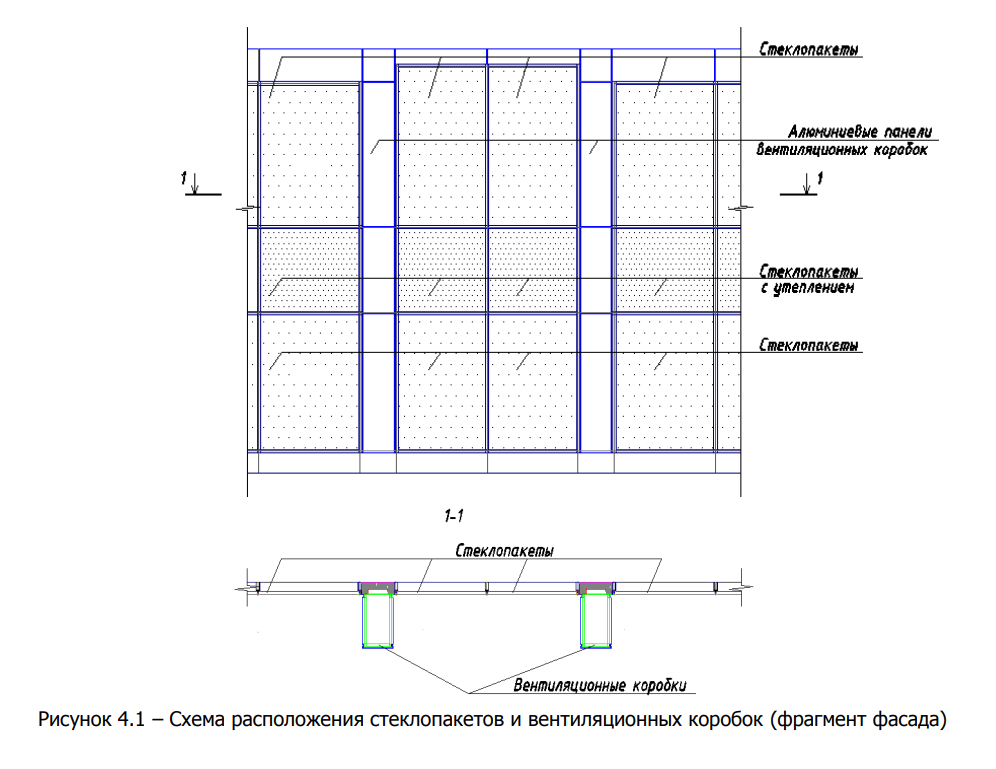 Стеклопакеты

Алюминиевые панели вентиляционных коробок

1

1

Стеклопакеты с утеплением

Стеклопакеты

1-1

Стеклопакеты

Вентиляционные коробки

Рисунок 4.1 – Схема расположения стеклопакетов и вентиляционных коробок (фрагмент фасада)